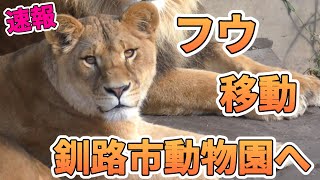 速報

フウ

移動

釧路市動物園へ